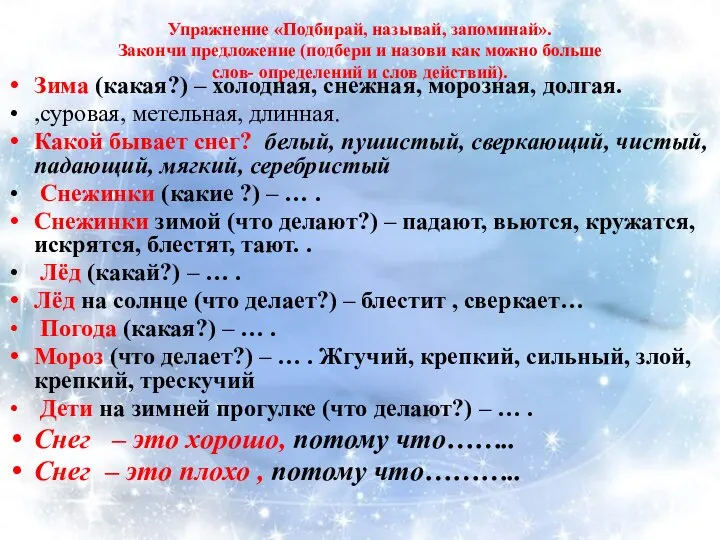 Упражнение «Подбирай, называй, запоминай».
Закончи предложение (подбери и назови как можно больше слов- определений и слов действий).

• Зима (какая?) – холодная, снежная, морозная, долгая.
• ,суровая, метельная, длинная.
• Какой бывает снег? белый, пушистый, сверкающий, чистый, падающий, мягкий, серебристый
• Снежинки (какие ?) – … .
• Снежинки зимой (что делают?) – падают, вьются, кружатся, искрятся, блестят, тают. .
• Лёд (какай?) – … .
• Лёд на солнце (что делает?) – блестит , сверкает…
• Погода (какая?) – … .
• Мороз (что делает?) – … . Жгучий, крепкий, сильный, злой, крепкий, трескучий
• Дети на зимней прогулке (что делают?) – … .
• Снег – это хорошо, потому что……..
• Снег – это плохо , потому что………..